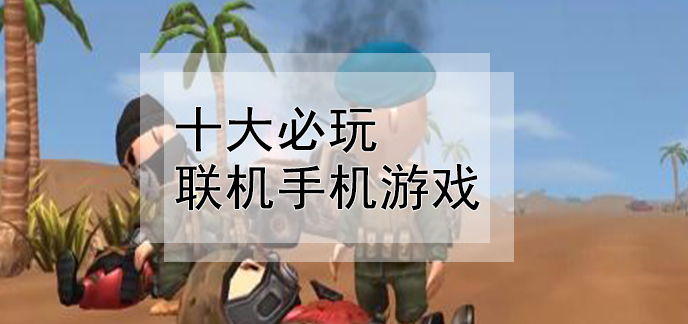 十大必玩
联机手机游戏